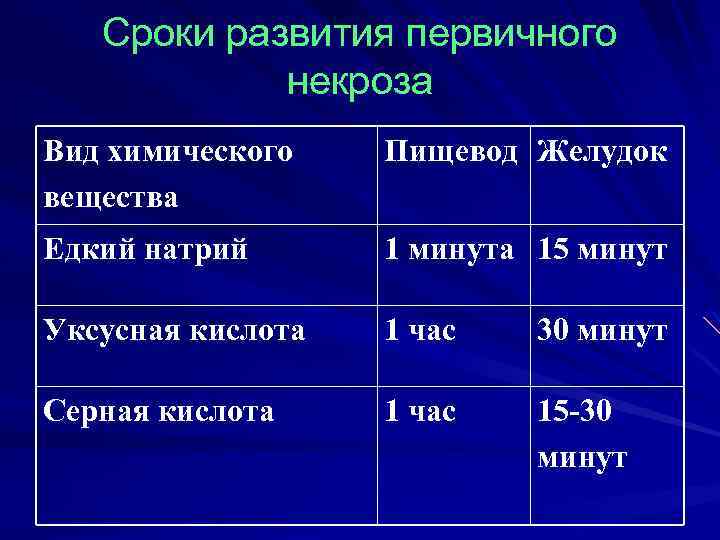 Сроки развития первичного некроза

| Вид химического вещества | Пищевод | Желудок |
|---|---|---|
| Едкий натрий | 1 минута | 15 минут |
| Уксусная кислота | 1 час | 30 минут |
| Серная кислота | 1 час | 15-30 минут |